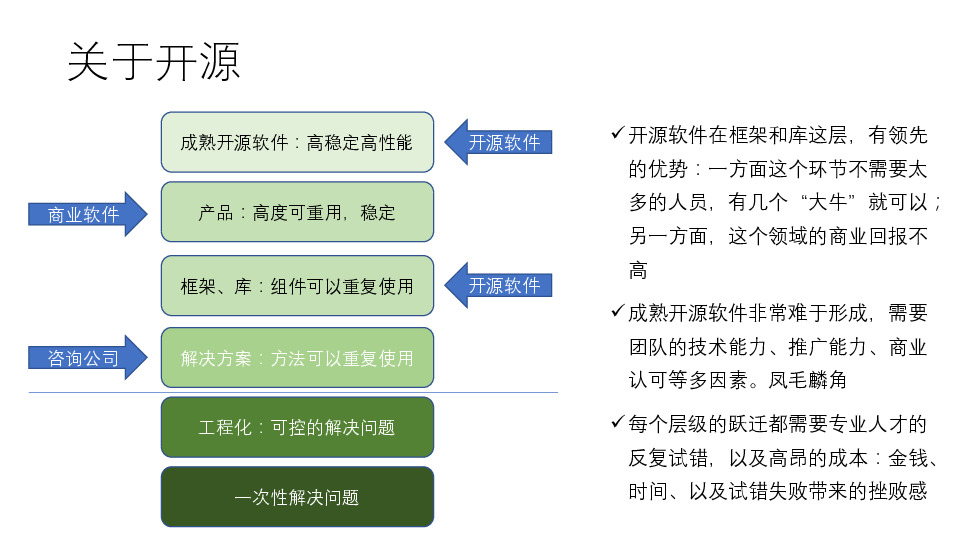 关于开源

成熟开源软件：高稳定高性能

开源软件

商业软件

产品：高度可重用，稳定

框架、库：组件可以重复使用

开源软件

咨询公司

解决方案：方法可以重复使用

工程化：可控的解决问题

一次性解决问题

✓开源软件在框架和库这层，有领先的优势：一方面这个环节不需要太多的人员，有几个“大牛”就可以；另一方面，这个领域的商业回报不高

✓成熟开源软件非常难于形成，需要团队的技术能力、推广能力、商业认可等多因素。凤毛麟角

✓每个层级的跃迁都需要专业人才的反复试错，以及高昂的成本：金钱、时间、以及试错失败带来的挫败感